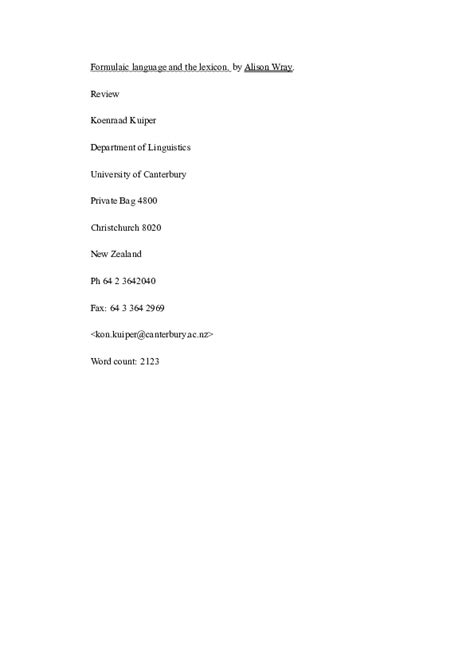 Formulaic language and the lexicon. by Alison Wray.

Review

Koenraad Kuiper

Department of Linguistics

University of Canterbury

Private Bag 4800

Christchurch 8020

New Zealand

Ph 64 2 3642040

Fax: 64 3 364 2969

<kon.kuiper@canterbury.ac.nz>

Word count: 2123